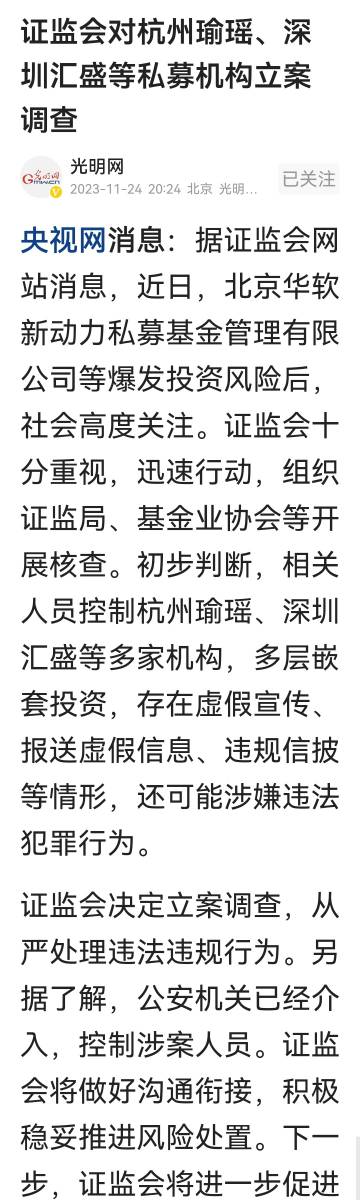 证监会对杭州瑜瑶、深圳汇盛等私募机构立案调查

光明网
2023-11-24 20:24 北京 光明…
已关注

央视网消息：据证监会网站消息，近日，北京华软新动力私募基金管理有限公司等爆发投资风险后，社会高度关注。证监会十分重视，迅速行动，组织证监局、基金业协会等开展核查。初步判断，相关人员控制杭州瑜瑶、深圳汇盛等多家机构，多层嵌套投资，存在虚假宣传、报送虚假信息、违规信披等情形，还可能涉嫌违法犯罪行为。

证监会决定立案调查，从严处理违法违规行为。另据了解，公安机关已经介入，控制涉案人员。证监会将做好沟通衔接，积极稳妥推进风险处置。下一步，证监会将进一步促进